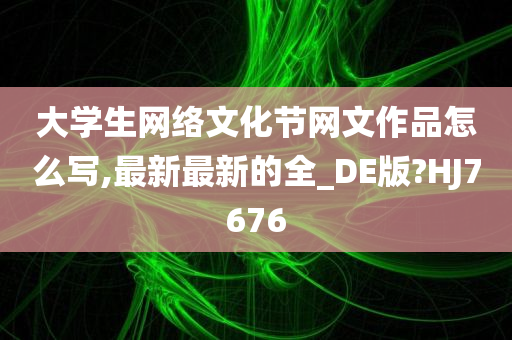 大学生网络文化节网文作品怎么写,最新最新的全_DE版?HJ7676